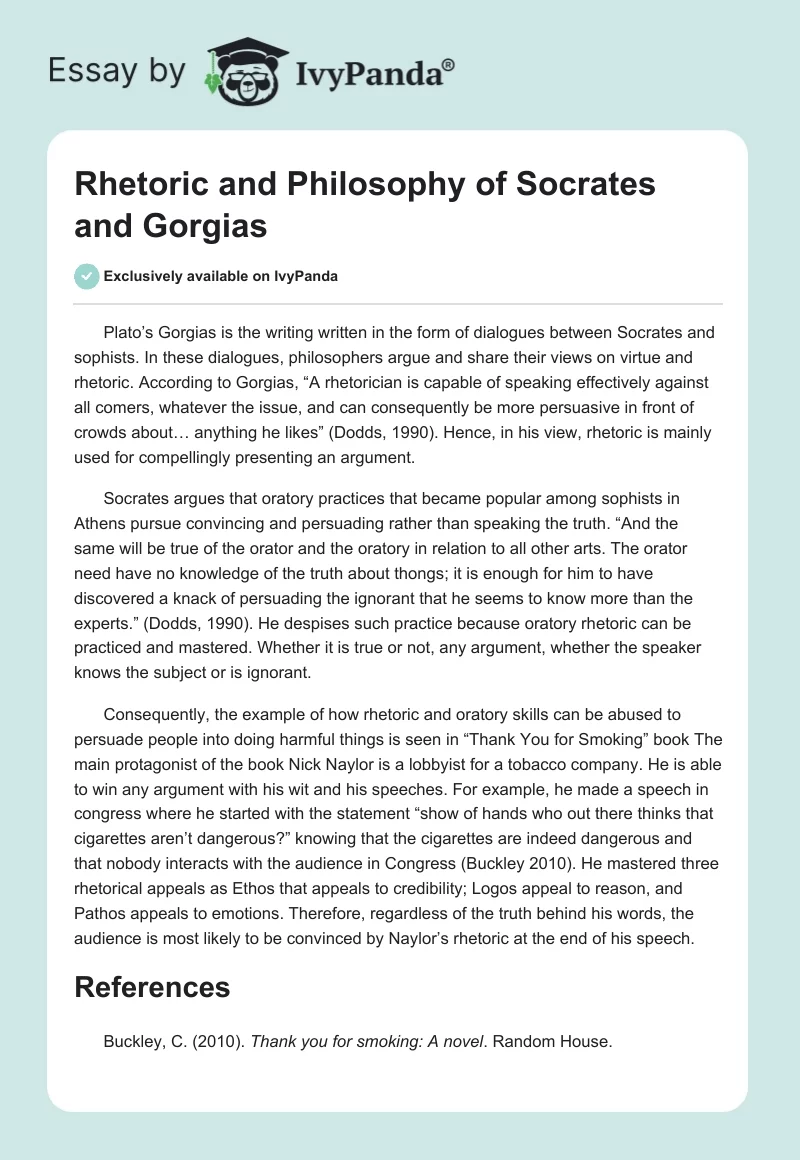 Essay by IvyPanda®

Rhetoric and Philosophy of Socrates and Gorgias

Exclusively available on IvyPanda

Plato's Gorgias is the writing written in the form of dialogues between Socrates and sophists. In these dialogues, philosophers argue and share their views on virtue and rhetoric. According to Gorgias, "A rhetorician is capable of speaking effectively against all comers, whatever the issue, and can consequently be more persuasive in front of crowds about… anything he likes" (Dodds, 1990). Hence, in his view, rhetoric is mainly used for compellingly presenting an argument.

Socrates argues that oratory practices that became popular among sophists in Athens pursue convincing and persuading rather than speaking the truth. "And the same will be true of the orator and the oratory in relation to all other arts. The orator need have no knowledge of the truth about thongs; it is enough for him to have discovered a knack of persuading the ignorant that he seems to know more than the experts." (Dodds, 1990). He despises such practice because oratory rhetoric can be practiced and mastered. Whether it is true or not, any argument, whether the speaker knows the subject or is ignorant.

Consequently, the example of how rhetoric and oratory skills can be abused to persuade people into doing harmful things is seen in "Thank You for Smoking" book The main protagonist of the book Nick Naylor is a lobbyist for a tobacco company. He is able to win any argument with his wit and his speeches. For example, he made a speech in congress where he started with the statement "show of hands who out there thinks that cigarettes aren't dangerous?" knowing that the cigarettes are indeed dangerous and that nobody interacts with the audience in Congress (Buckley 2010). He mastered three rhetorical appeals as Ethos that appeals to credibility; Logos appeal to reason, and Pathos appeals to emotions. Therefore, regardless of the truth behind his words, the audience is most likely to be convinced by Naylor's rhetoric at the end of his speech.

References

Buckley, C. (2010). Thank you for smoking: A novel. Random House.